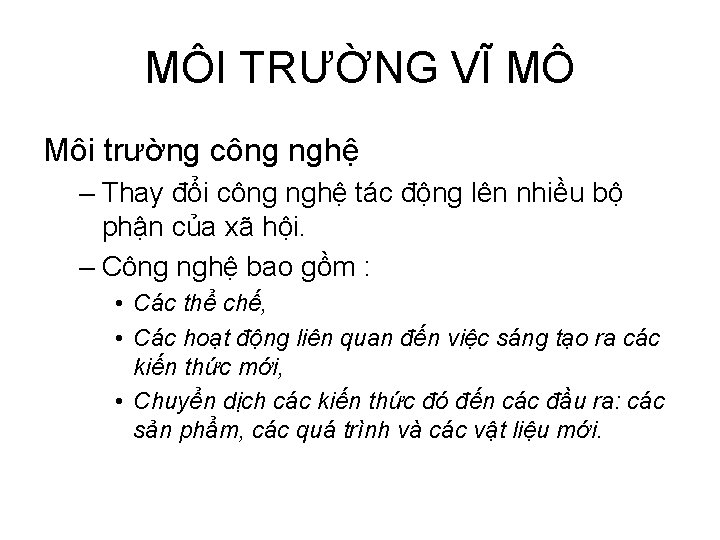 MÔI TRƯỜNG VĨ MÔ

Môi trường công nghệ

– Thay đổi công nghệ tác động lên nhiều bộ phận của xã hội.

– Công nghệ bao gồm :

• Các thể chế,

• Các hoạt động liên quan đến việc sáng tạo ra các kiến thức mới,

• Chuyển dịch các kiến thức đó đến các đầu ra: các sản phẩm, các quá trình và các vật liệu mới.